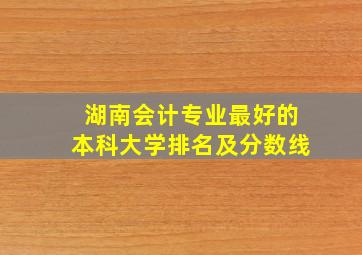 湖南会计专业最好的
本科大学排名及分数线